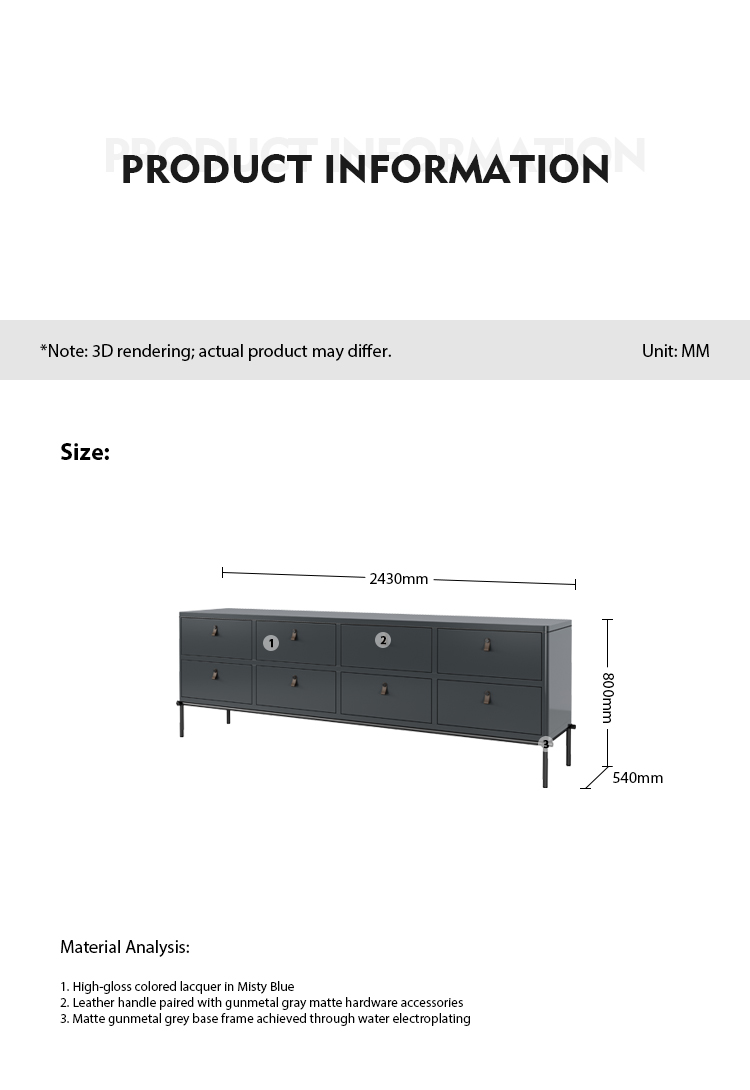 PRODUCT INFORMATION

PRODUCT INFORMATION

*Note: 3D rendering; actual product may differ.

Unit: MM

Size:

2430mm

1

2

3

800mm

540mm

Material Analysis:

1. High-gloss colored lacquer in Misty Blue
2. Leather handle paired with gunmetal gray matte hardware accessories
3. Matte gunmetal grey base frame achieved through water electroplating